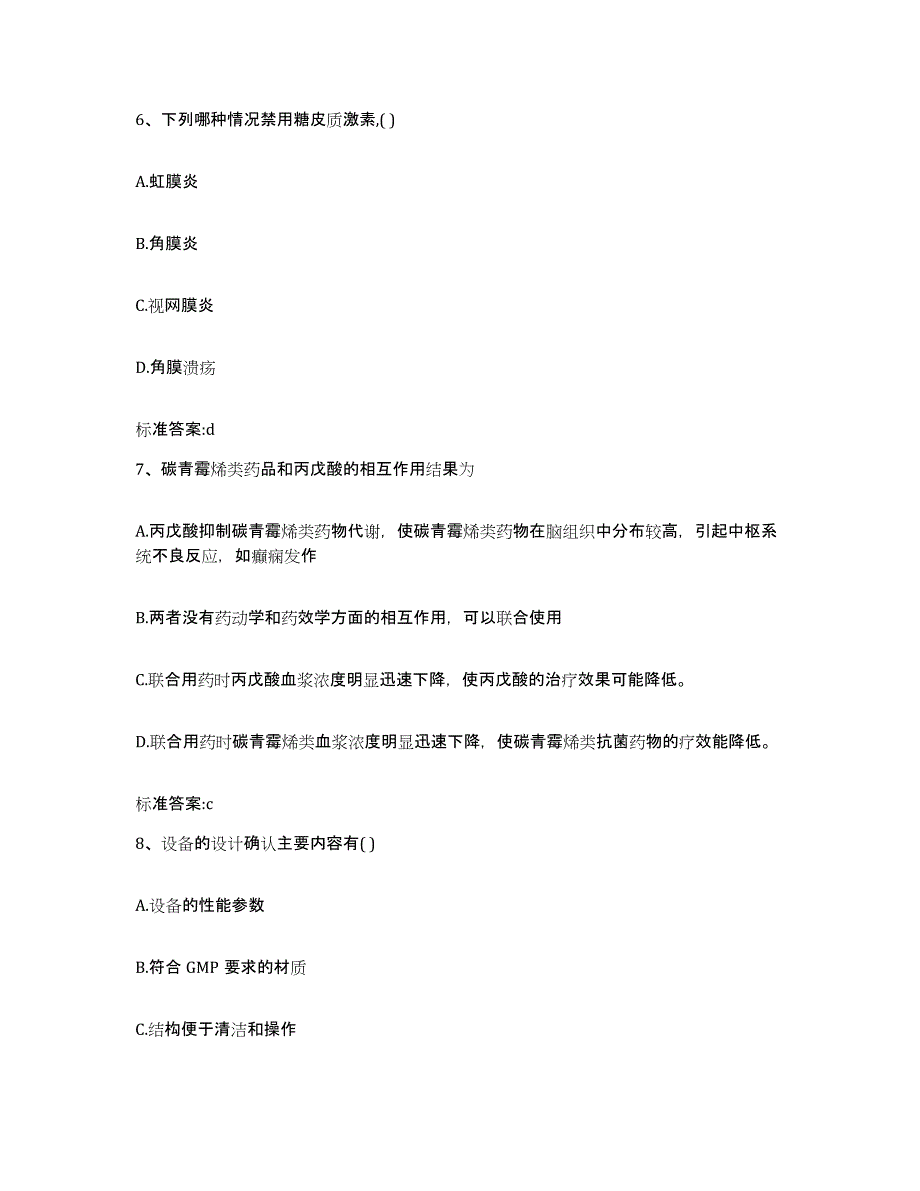 6、下列哪种情况禁用糖皮质激素,( )

A.虹膜炎

B.角膜炎

C.视网膜炎

D.角膜溃疡

标准答案:d

7、碳青霉烯类药品和丙戊酸的相互作用结果为

A.丙戊酸抑制碳青霉烯类药物代谢，使碳青霉烯类药物在脑组织中分布较高，引起中枢系统不良反应，如癫痫发作

B.两者没有药动学和药效学方面的相互作用，可以联合使用

C.联合用药时丙戊酸血浆浓度明显迅速下降，使丙戊酸的治疗效果可能降低。

D.联合用药时碳青霉烯类血浆浓度明显迅速下降，使碳青霉烯类抗菌药物的疗效能降低。

标准答案:c

8、设备的设计确认主要内容有( )

A.设备的性能参数

B.符合 GMP 要求的材质

C.结构便于清洁和操作